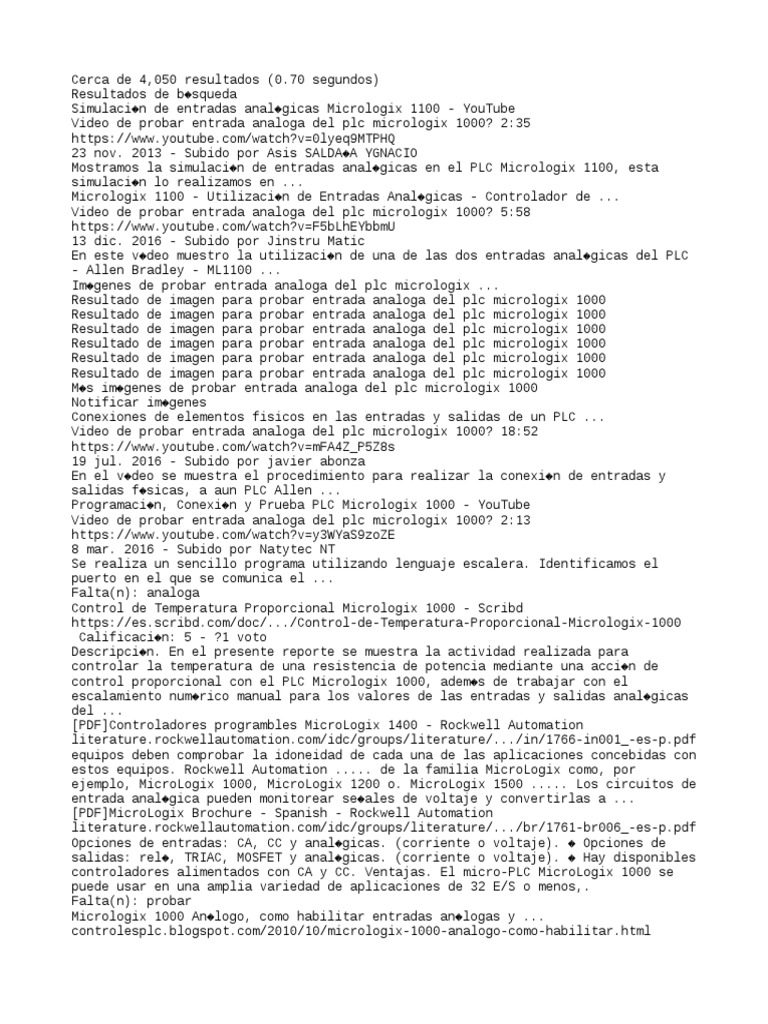 Cerca de 4,050 resultados (0.70 segundos)
Resultados de b◆squeda
Simulaci◆n de entradas anal◆gicas Micrologix 1100 - YouTube
Video de probar entrada analoga del plc micrologix 1000? 2:35
https://www.youtube.com/watch?v=0lyeq9MTPHQ
23 nov. 2013 - Subido por Asis SALDA◆A YGNACIO
Mostramos la simulaci◆n de entradas anal◆gicas en el PLC Micrologix 1100, esta simulaci◆n lo realizamos en ...
Micrologix 1100 - Utilizaci◆n de Entradas Anal◆gicas - Controlador de ...
Video de probar entrada analoga del plc micrologix 1000? 5:58
https://www.youtube.com/watch?v=F5bLhEYbbmU
13 dic. 2016 - Subido por Jinstru Matic
En este v◆deo muestro la utilizaci◆n de una de las dos entradas anal◆gicas del PLC - Allen Bradley - ML1100 ...
Im◆genes de probar entrada analoga del plc micrologix ...
Resultado de imagen para probar entrada analoga del plc micrologix 1000
Resultado de imagen para probar entrada analoga del plc micrologix 1000
Resultado de imagen para probar entrada analoga del plc micrologix 1000
Resultado de imagen para probar entrada analoga del plc micrologix 1000
Resultado de imagen para probar entrada analoga del plc micrologix 1000
Resultado de imagen para probar entrada analoga del plc micrologix 1000
M◆s im◆genes de probar entrada analoga del plc micrologix 1000
Notificar im◆genes
Conexiones de elementos fisicos en las entradas y salidas de un PLC ...
Video de probar entrada analoga del plc micrologix 1000? 18:52
https://www.youtube.com/watch?v=mFA4Z_P5Z8s
19 jul. 2016 - Subido por javier abonza
En el v◆deo se muestra el procedimiento para realizar la conexi◆n de entradas y salidas f◆sicas, a aun PLC Allen ...
Programaci◆n, Conexi◆n y Prueba PLC Micrologix 1000 - YouTube
Video de probar entrada analoga del plc micrologix 1000? 2:13
https://www.youtube.com/watch?v=y3WYaS9zoZE
8 mar. 2016 - Subido por Natytec NT
Se realiza un sencillo programa utilizando lenguaje escalera. Identificamos el puerto en el que se comunica el ...
Falta(n): analoga
Control de Temperatura Proporcional Micrologix 1000 - Scribd
https://es.scribd.com/doc/.../Control-de-Temperatura-Proporcional-Micrologix-1000
 Calificaci◆n: 5 - ?1 voto
Descripci◆n. En el presente reporte se muestra la actividad realizada para controlar la temperatura de una resistencia de potencia mediante una acci◆n de control proporcional con el PLC Micrologix 1000, adem◆s de trabajar con el escalamiento num◆rico manual para los valores de las entradas y salidas anal◆gicas del ...
[PDF]Controladores programbles MicroLogix 1400 - Rockwell Automation
literature.rockwellautomation.com/idc/groups/literature/.../in/1766-in001_-es-p.pdf
equipos deben comprobar la idoneidad de cada una de las aplicaciones concebidas con estos equipos. Rockwell Automation ..... de la familia MicroLogix como, por ejemplo, MicroLogix 1000, MicroLogix 1200 o. MicroLogix 1500 ..... Los circuitos de entrada anal◆gica pueden monitorear se◆ales de voltaje y convertirlas a ...
[PDF]MicroLogix Brochure - Spanish - Rockwell Automation
literature.rockwellautomation.com/idc/groups/literature/.../br/1761-br006_-es-p.pdf
Opciones de entradas: CA, CC y anal◆gicas. (corriente o voltaje). ◆ Opciones de salidas: rel◆, TRIAC, MOSFET y anal◆gicas. (corriente o voltaje). ◆ Hay disponibles controladores alimentados con CA y CC. Ventajas. El micro-PLC MicroLogix 1000 se puede usar en una amplia variedad de aplicaciones de 32 E/S o menos,.
Falta(n): probar
Micrologix 1000 An◆logo, como habilitar entradas an◆logas y ...
controlesplc.blogspot.com/2010/10/micrologix-1000-analogo-como-habilitar.html